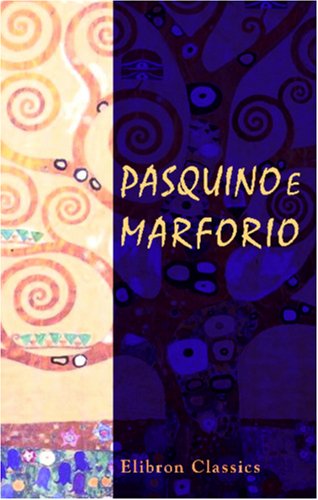 PASQUINO E MARFORIO

Elibron Classics